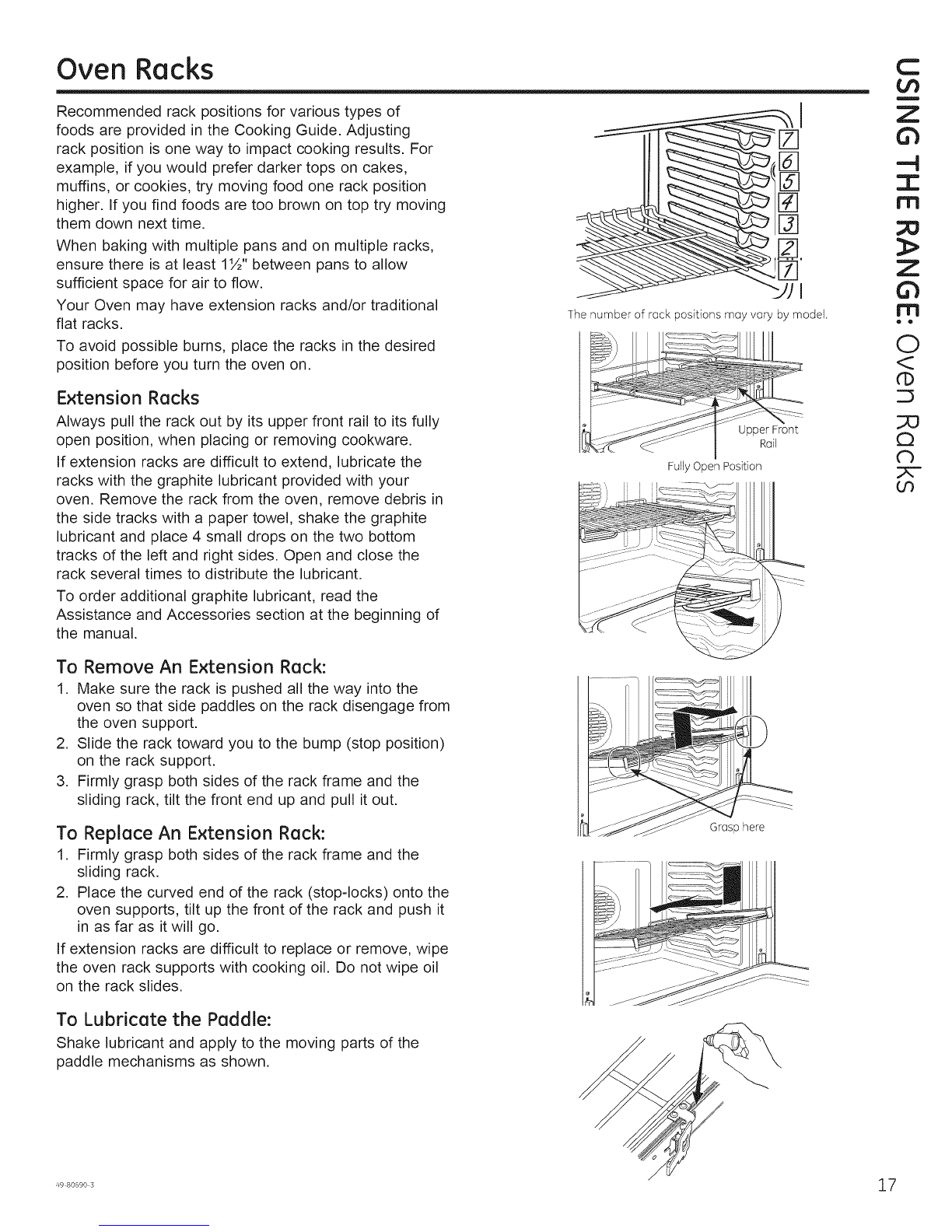 Oven Racks

Recommended rack positions for various types of foods are provided in the Cooking Guide. Adjusting rack position is one way to impact cooking results. For example, if you would prefer darker tops on cakes, muffins, or cookies, try moving food one rack position higher. If you find foods are too brown on top try moving them down next time.

When baking with multiple pans and on multiple racks, ensure there is at least 1½" between pans to allow sufficient space for air to flow.

Your Oven may have extension racks and/or traditional flat racks.

To avoid possible burns, place the racks in the desired position before you turn the oven on.

Extension Racks

Always pull the rack out by its upper front rail to its fully open position, when placing or removing cookware.

If extension racks are difficult to extend, lubricate the racks with the graphite lubricant provided with your oven. Remove the rack from the oven, remove debris in the side tracks with a paper towel, shake the graphite lubricant and place 4 small drops on the two bottom tracks of the left and right sides. Open and close the rack several times to distribute the lubricant.

To order additional graphite lubricant, read the Assistance and Accessories section at the beginning of the manual.

To Remove An Extension Rack:

1. Make sure the rack is pushed all the way into the oven so that side paddles on the rack disengage from the oven support.
2. Slide the rack toward you to the bump (stop position) on the rack support.
3. Firmly grasp both sides of the rack frame and the sliding rack, tilt the front end up and pull it out.

To Replace An Extension Rack:

1. Firmly grasp both sides of the rack frame and the sliding rack.
2. Place the curved end of the rack (stop-locks) onto the oven supports, tilt up the front of the rack and push it in as far as it will go.

If extension racks are difficult to replace or remove, wipe the oven rack supports with cooking oil. Do not wipe oil on the rack slides.

To Lubricate the Paddle:

Shake lubricant and apply to the moving parts of the paddle mechanisms as shown.

7
6
5
4
3
2
1

The number of rack positions may vary by model.

Upper Front Rail

Fully Open Position

Grasp here

USING THE RANGE: Oven Racks

49-80690-3

17